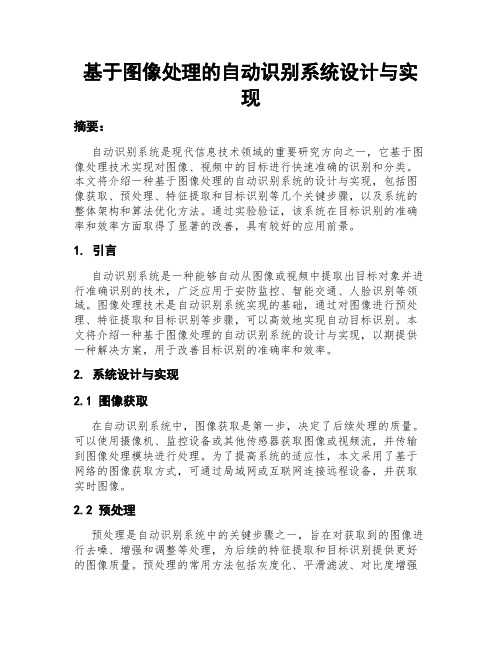 基于图像处理的自动识别系统设计与实现

摘要：

自动识别系统是现代信息技术领域的重要研究方向之一，它基于图像处理技术实现对图像、视频中的目标进行快速准确的识别和分类。本文将介绍一种基于图像处理的自动识别系统的设计与实现，包括图像获取、预处理、特征提取和目标识别等几个关键步骤，以及系统的整体架构和算法优化方法。通过实验验证，该系统在目标识别的准确率和效率方面取得了显著的改善，具有较好的应用前景。

1. 引言

自动识别系统是一种能够自动从图像或视频中提取出目标对象并进行准确识别的技术，广泛应用于安防监控、智能交通、人脸识别等领域。图像处理技术是自动识别系统实现的基础，通过对图像进行预处理、特征提取和目标识别等步骤，可以高效地实现自动目标识别。本文将介绍一种基于图像处理的自动识别系统的设计与实现，以期提供一种解决方案，用于改善目标识别的准确率和效率。

2. 系统设计与实现

2.1 图像获取

在自动识别系统中，图像获取是第一步，决定了后续处理的质量。可以使用摄像机、监控设备或其他传感器获取图像或视频流，并传输到图像处理模块进行处理。为了提高系统的适应性，本文采用了基于网络的图像获取方式，可通过局域网或互联网连接远程设备，并获取实时图像。

2.2 预处理

预处理是自动识别系统中的关键步骤之一，旨在对获取到的图像进行去噪、增强和调整等处理，为后续的特征提取和目标识别提供更好的图像质量。预处理的常用方法包括灰度化、平滑滤波、对比度增强